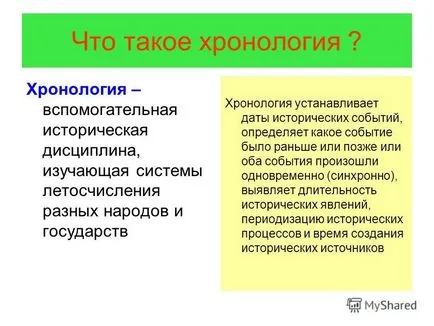 Что такое хронология ?

Хронология – вспомогательная историческая дисциплина, изучающая системы летосчисления разных народов и государств

Хронология устанавливает даты исторических событий, определяет какое событие было раньше или позже или оба события произошли одновременно (синхронно), выявляет длительность исторических явлений, периодизацию исторических процессов и время создания исторических источников

MyShared